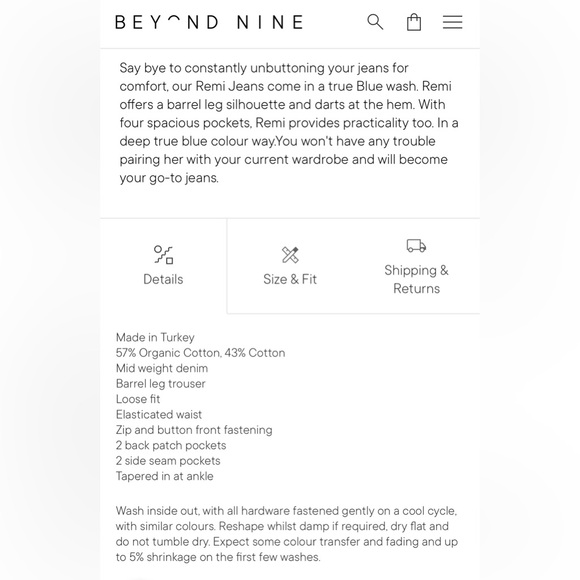 BEYOND NINE

Say bye to constantly unbuttoning your jeans for comfort, our Remi Jeans come in a true Blue wash. Remi offers a barrel leg silhouette and darts at the hem. With four spacious pockets, Remi provides practicality too. In a deep true blue colour way.You won't have any trouble pairing her with your current wardrobe and will become your go-to jeans.

Details

Size & Fit

Shipping & Returns

Made in Turkey
57% Organic Cotton, 43% Cotton
Mid weight denim
Barrel leg trouser
Loose fit
Elasticated waist
Zip and button front fastening
2 back patch pockets
2 side seam pockets
Tapered in at ankle

Wash inside out, with all hardware fastened gently on a cool cycle, with similar colours. Reshape whilst damp if required, dry flat and do not tumble dry. Expect some colour transfer and fading and up to 5% shrinkage on the first few washes.